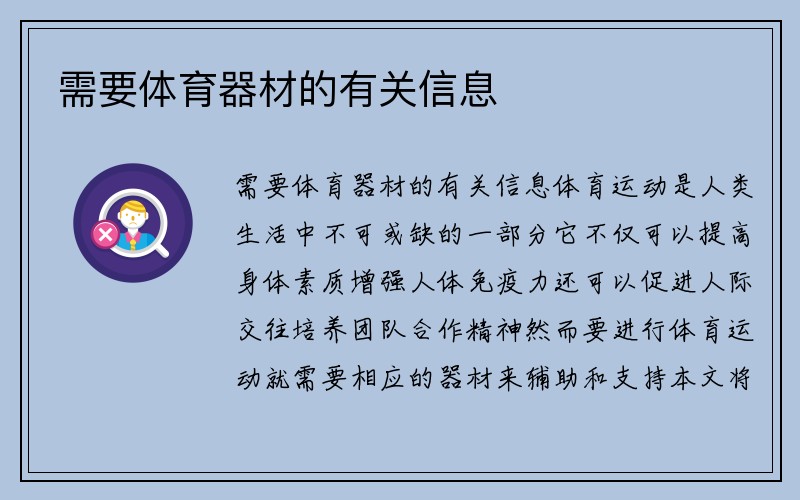 需要体育器材的有关信息

需要体育器材的有关信息体育运动是人类生活中不可或缺的一部分它不仅可以提高身体素质增强人体免疫力还可以促进人际交往培养团队合作精神然而要进行体育运动就需要相应的器材来辅助和支持本文将